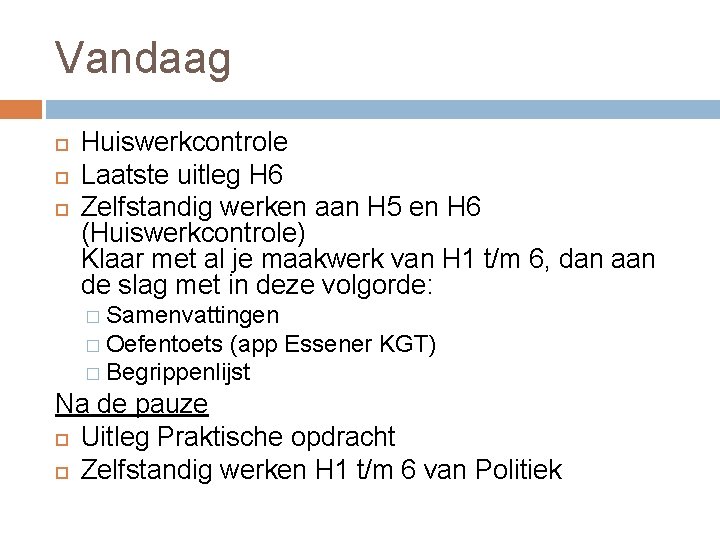 Vandaag

Huiswerkcontrole
Laatste uitleg H6
Zelfstandig werken aan H5 en H6 (Huiswerkcontrole)
Klaar met al je maakwerk van H1 t/m 6, dan aan de slag met in deze volgorde:
Samenvattingen
Oefentoets (app Essener KGT)
Begrippenlijst

Na de pauze
Uitleg Praktische opdracht
Zelfstandig werken H1 t/m 6 van Politiek